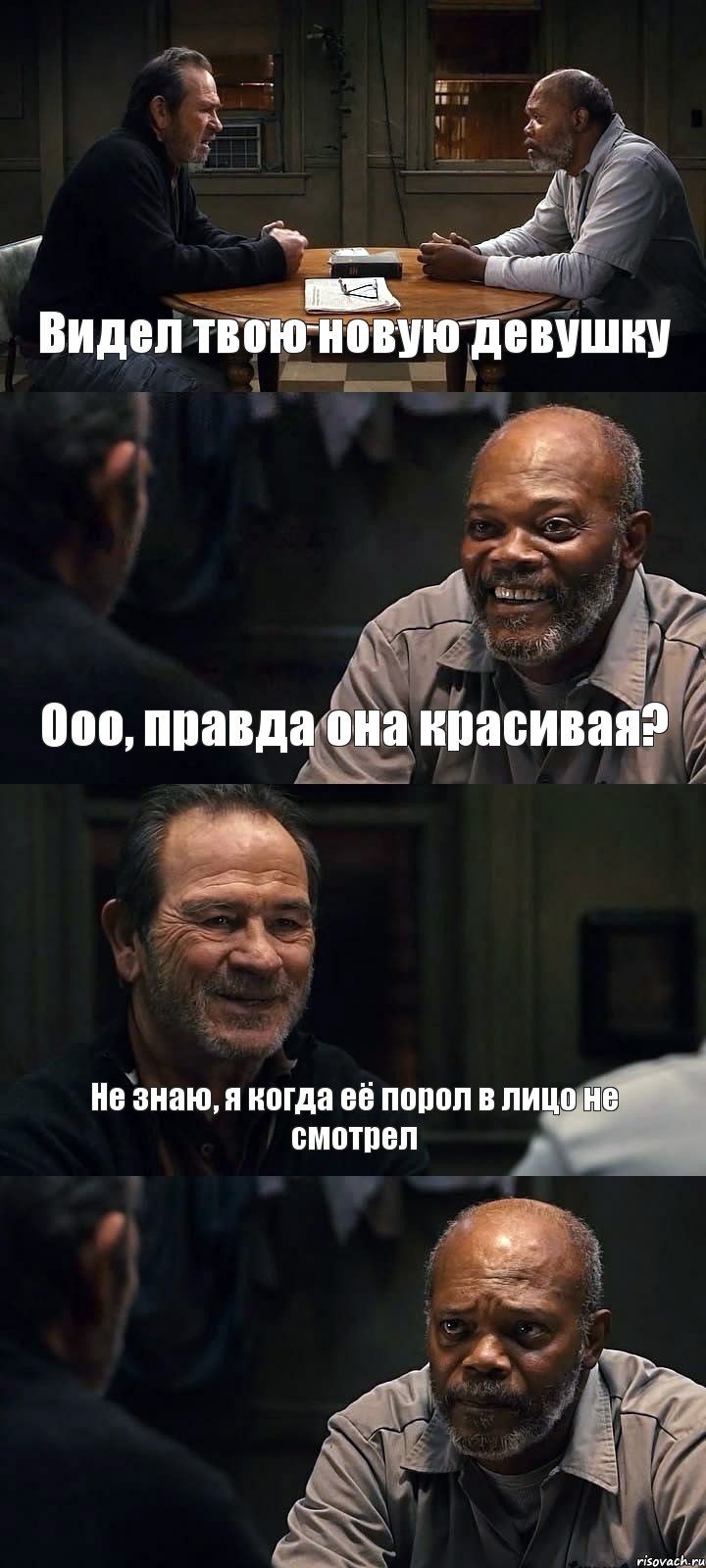 Видел твою новую девушку

Ооо, правда она красивая?

Не знаю, я когда её порол в лицо не смотрел

risovach.ru